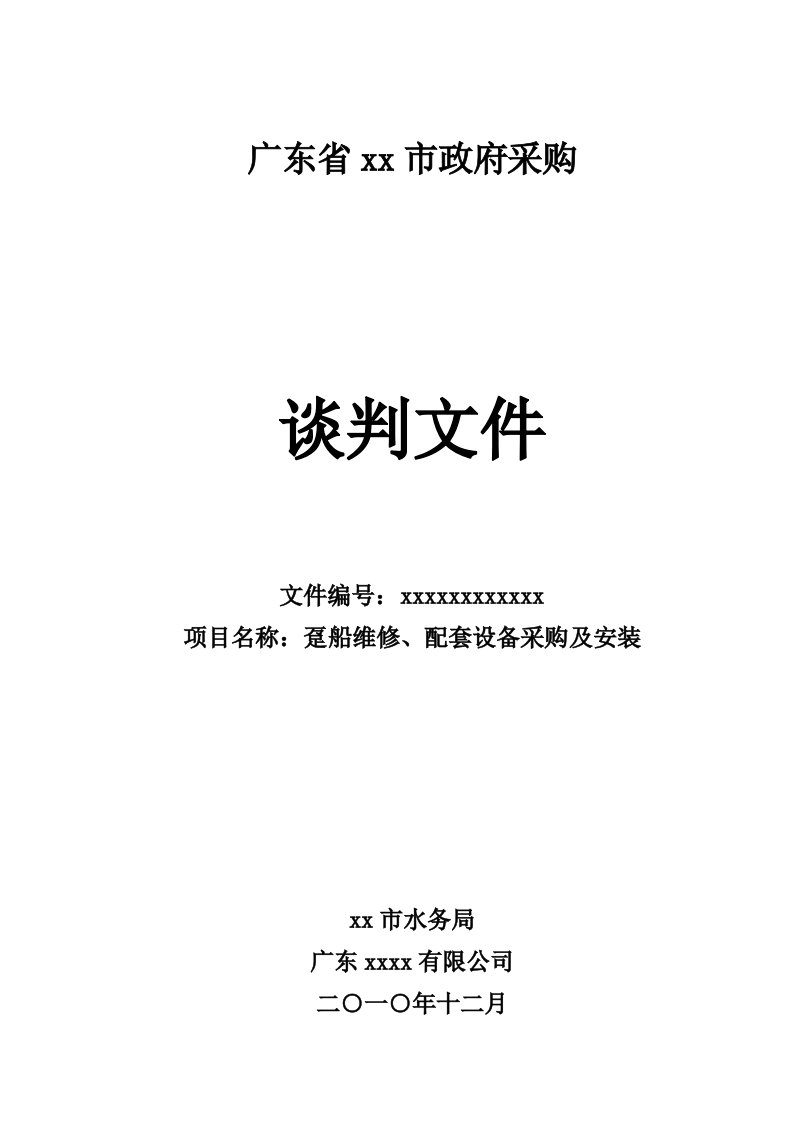 广东省 xx 市政府采购

谈判文件

文件编号：xxxxxxxxxxxx
项目名称：趸船维修、配套设备采购及安装

xx 市水务局
广东 xxxx 有限公司
二〇一〇年十二月